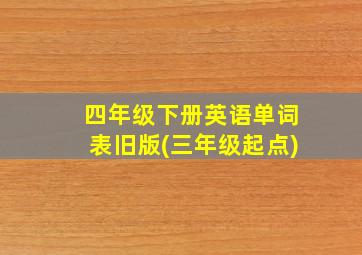 四年级下册英语单词表旧版(三年级起点)